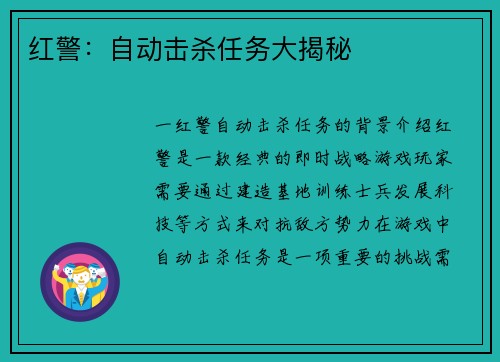 红警：自动击杀任务大揭秘

一红警自动击杀任务的背景介绍红警是一款经典的即时战略游戏玩家需要通过建造基地训练士兵发展科技等方式来对抗敌方势力在游戏中自动击杀任务是一项重要的挑战需